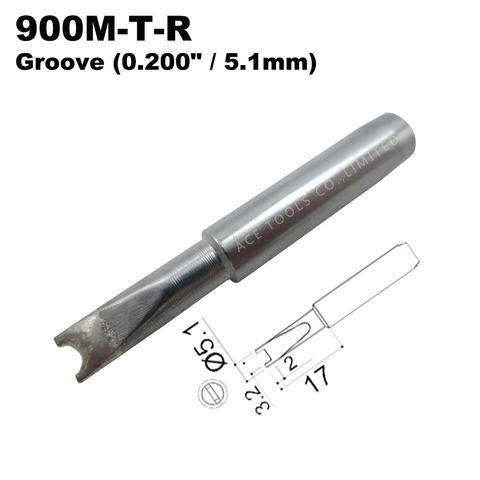 900M-T-R
Groove (0.200" / 5.1mm)

ACE TOOLS CO., LIMITED

Ø5.1
3.2
2
17